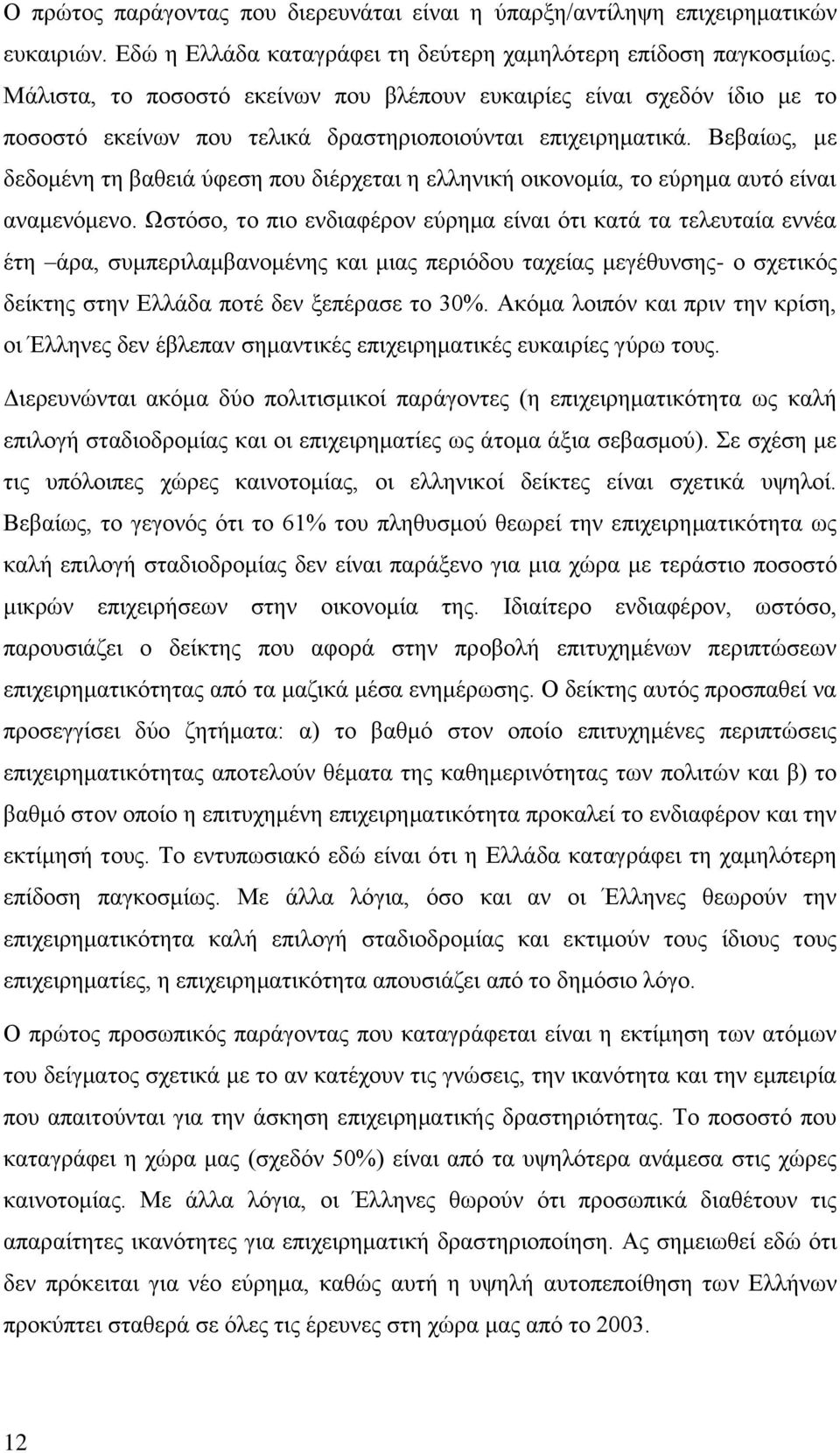 Ο πρώτος παράγοντας που διερευνάται είναι η ύπαρξη/αντίληψη επιχειρηματικών ευκαιριών. Εδώ η Ελλάδα καταγράφει τη δεύτερη χαμηλότερη επίδοση παγκοσμίως. Μάλιστα, το ποσοστό εκείνων που βλέπουν ευκαιρίες είναι σχεδόν ίδιο με το ποσοστό εκείνων που τελικά δραστηριοποιούνται επιχειρηματικά. Βεβαίως, με δεδομένη τη βαθειά ύφεση που διέρχεται η ελληνική οικονομία, το εύρημα αυτό είναι αναμενόμενο. Ωστόσο, το πιο ενδιαφέρον εύρημα είναι ότι κατά τα τελευταία εννέα έτη –άρα, συμπεριλαμβανομένης και μιας περιόδου ταχείας μεγέθυνσης- ο σχετικός δείκτης στην Ελλάδα ποτέ δεν ξεπέρασε το 30%. Ακόμα λοιπόν και πριν την κρίση, οι Έλληνες δεν έβλεπαν σημαντικές επιχειρηματικές ευκαιρίες γύρω τους.

Διερευνώνται ακόμα δύο πολιτισμικοί παράγοντες (η επιχειρηματικότητα ως καλή επιλογή σταδιοδρομίας και οι επιχειρηματίες ως άτομα άξια σεβασμού). Σε σχέση με τις υπόλοιπες χώρες καινοτομίας, οι ελληνικοί δείκτες είναι σχετικά υψηλοί. Βεβαίως, το γεγονός ότι το 61% του πληθυσμού θεωρεί την επιχειρηματικότητα ως καλή επιλογή σταδιοδρομίας δεν είναι παράξενο για μια χώρα με τεράστιο ποσοστό μικρών επιχειρήσεων στην οικονομία της. Ιδιαίτερο ενδιαφέρον, ωστόσο, παρουσιάζει ο δείκτης που αφορά στην προβολή επιτυχημένων περιπτώσεων επιχειρηματικότητας από τα μαζικά μέσα ενημέρωσης. Ο δείκτης αυτός προσπαθεί να προσεγγίσει δύο ζητήματα: α) το βαθμό στον οποίο επιτυχημένες περιπτώσεις επιχειρηματικότητας αποτελούν θέματα της καθημερινότητας των πολιτών και β) το βαθμό στον οποίο η επιτυχημένη επιχειρηματικότητα προκαλεί το ενδιαφέρον και την εκτίμησή τους. Το εντυπωσιακό εδώ είναι ότι η Ελλάδα καταγράφει τη χαμηλότερη επίδοση παγκοσμίως. Με άλλα λόγια, όσο και αν οι Έλληνες θεωρούν την επιχειρηματικότητα καλή επιλογή σταδιοδρομίας και εκτιμούν τους ίδιους τους επιχειρηματίες, η επιχειρηματικότητα απουσιάζει από το δημόσιο λόγο.

Ο πρώτος προσωπικός παράγοντας που καταγράφεται είναι η εκτίμηση των ατόμων του δείγματος σχετικά με το αν κατέχουν τις γνώσεις, την ικανότητα και την εμπειρία που απαιτούνται για την άσκηση επιχειρηματικής δραστηριότητας. Το ποσοστό που καταγράφει η χώρα μας (σχεδόν 50%) είναι από τα υψηλότερα ανάμεσα στις χώρες καινοτομίας. Με άλλα λόγια, οι Έλληνες θωρούν ότι προσωπικά διαθέτουν τις απαραίτητες ικανότητες για επιχειρηματικής δραστηριοποίηση. Ας σημειωθεί εδώ ότι δεν πρόκειται για νέο εύρημα, καθώς αυτή η υψηλή αυτοπεποίθηση των Ελλήνων προκύπτει σε όλες τις έρευνες στη χώρα μας από το 2003.

12